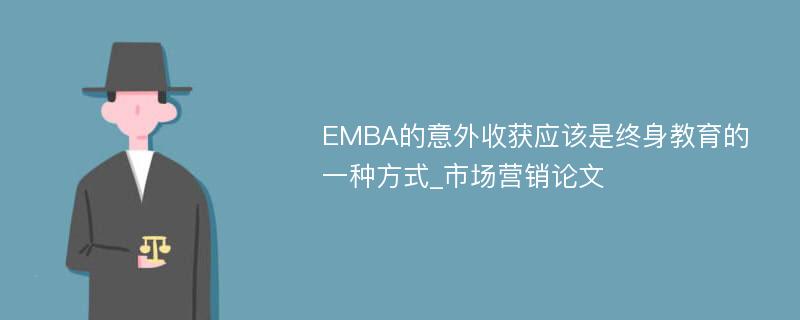 EMBA的意外收获应该是终身教育的一种方式_市场营销论文